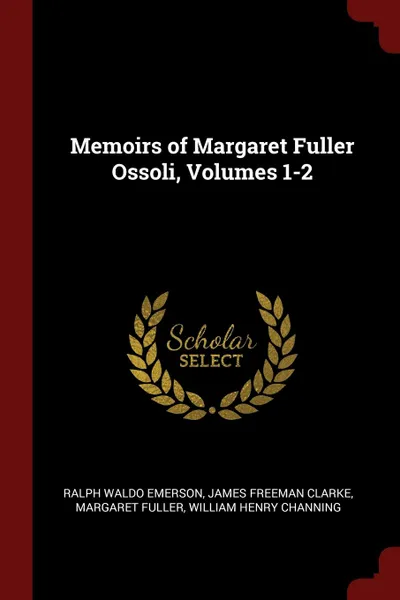 Memoirs of Margaret Fuller Ossoli, Volumes 1-2

Scholar SELECT

RALPH WALDO EMERSON, JAMES FREEMAN CLARKE, MARGARET FULLER, WILLIAM HENRY CHANNING